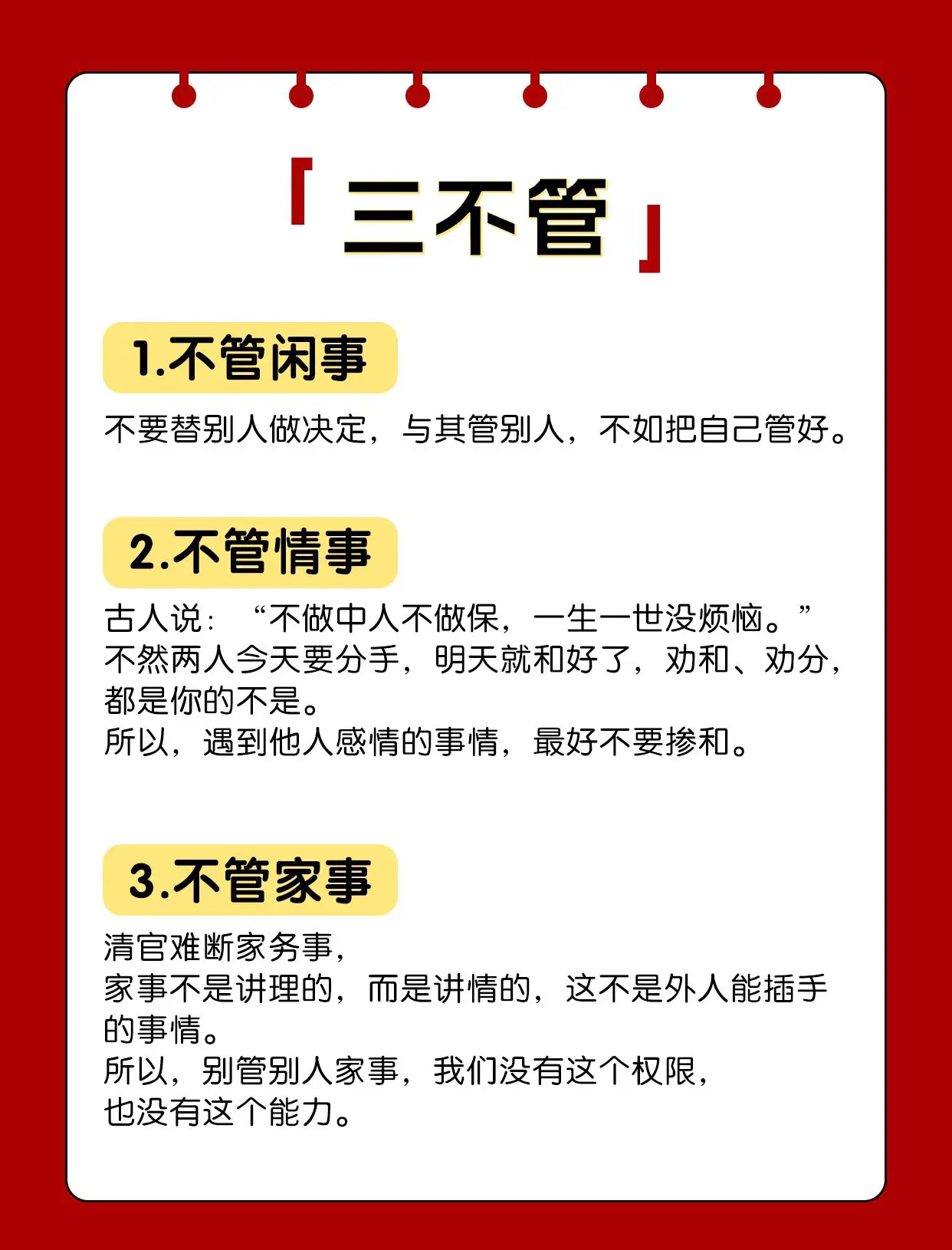 「三不管」

1.不管闲事

不要替别人做决定，与其管别人，不如把自己管好。

2.不管情事

古人说：“不做中人不做保，一生一世没烦恼。”
不然两人今天要分手，明天就和好了，劝和、劝分，都是你的不是。
所以，遇到他人感情的事情，最好不要掺和。

3.不管家事

清官难断家务事，
家事不是讲理的，而是讲情的，这不是外人能插手的事情。
所以，别管别人家事，我们没有这个权限，
也没有这个能力。